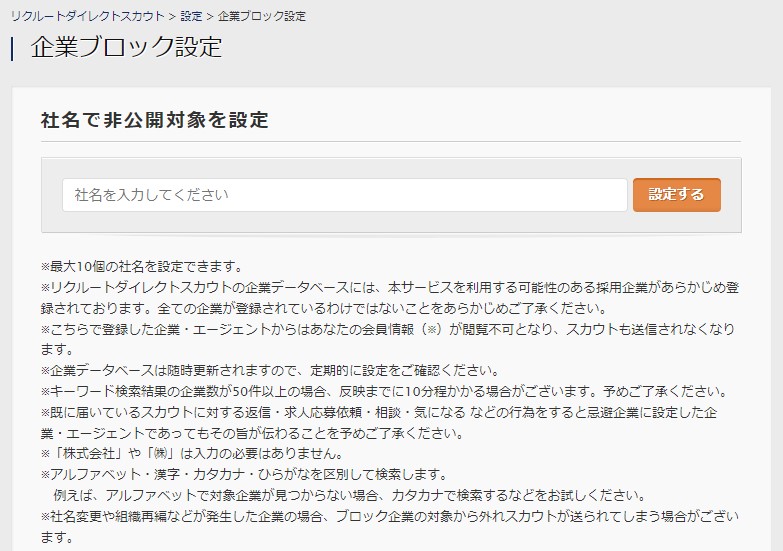 リクルートダイレクトスカウト > 設定 > 企業ブロック設定

企業ブロック設定

社名で非公開対象を設定

社名を入力してください

設定する

※最大10個の社名を設定できます。
※リクルートダイレクトスカウトの企業データベースには、本サービスを利用する可能性のある採用企業があらかじめ登録されております。全ての企業が登録されているわけではないことをあらかじめご了承ください。
※こちらで登録した企業・エージェントからはあなたの会員情報（※）が閲覧不可となり、スカウトも送信されなくなります。
※企業データベースは随時更新されますので、定期的に設定をご確認ください。
※キーワード検索結果の企業数が50件以上の場合、反映までに10分程かかる場合がございます。予めご了承ください。
※既に届いているスカウトに対する返信・求人応募依頼・相談・気になる などの行為をすると忌避企業に設定した企業・エージェントであってもその旨が伝わることを予めご了承ください。
※「株式会社」や「㈱」は入力の必要はありません。
※アルファベット・漢字・カタカナ・ひらがなを区別して検索します。
例えば、アルファベットで対象企業が見つからない場合、カタカナで検索するなどをお試しください。
※社名変更や組織再編などが発生した企業の場合、ブロック企業の対象から外れスカウトが送られてしまう場合がございます。